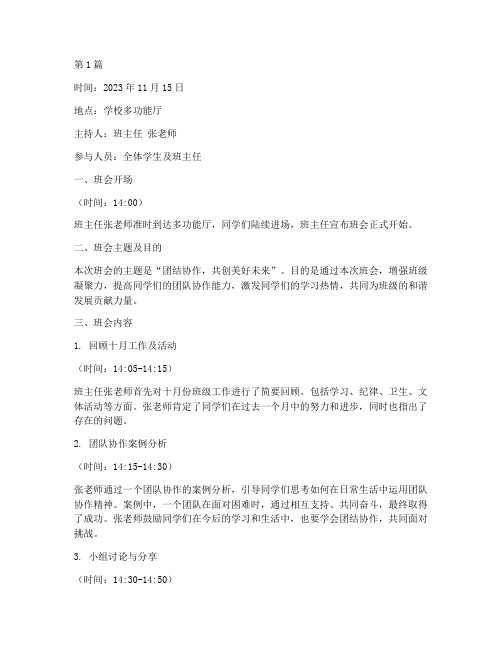 第1篇

时间：2023年11月15日

地点：学校多功能厅

主持人：班主任 张老师

参与人员：全体学生及班主任

一、班会开场

（时间：14:00）

班主任张老师准时到达多功能厅，同学们陆续进场，班主任宣布班会正式开始。

二、班会主题及目的

本次班会的主题是“团结协作，共创美好未来”。目的是通过本次班会，增强班级凝聚力，提高同学们的团队协作能力，激发同学们的学习热情，共同为班级的和谐发展贡献力量。

三、班会内容

1. 回顾十月工作及活动

（时间：14:05-14:15）

班主任张老师首先对十月份班级工作进行了简要回顾。包括学习、纪律、卫生、文体活动等方面。张老师肯定了同学们在过去一个月中的努力和进步，同时也指出了存在的问题。

2. 团队协作案例分析

（时间：14:15-14:30）

张老师通过一个团队协作的案例分析，引导同学们思考如何在日常生活中运用团队协作精神。案例中，一个团队在面对困难时，通过相互支持、共同奋斗，最终取得了成功。张老师鼓励同学们在今后的学习和生活中，也要学会团结协作，共同面对挑战。

3. 小组讨论与分享

（时间：14:30-14:50）